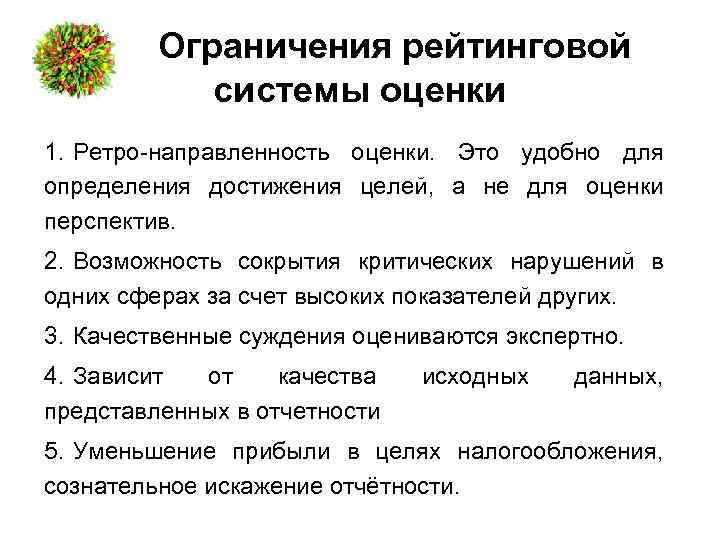 Ограничения рейтинговой системы оценки

1. Ретро-направленность оценки. Это удобно для определения достижения целей, а не для оценки перспектив.

2. Возможность сокрытия критических нарушений в одних сферах за счет высоких показателей других.

3. Качественные суждения оцениваются экспертно.

4. Зависит от качества исходных данных, представленных в отчетности

5. Уменьшение прибыли в целях налогообложения, сознательное искажение отчётности.